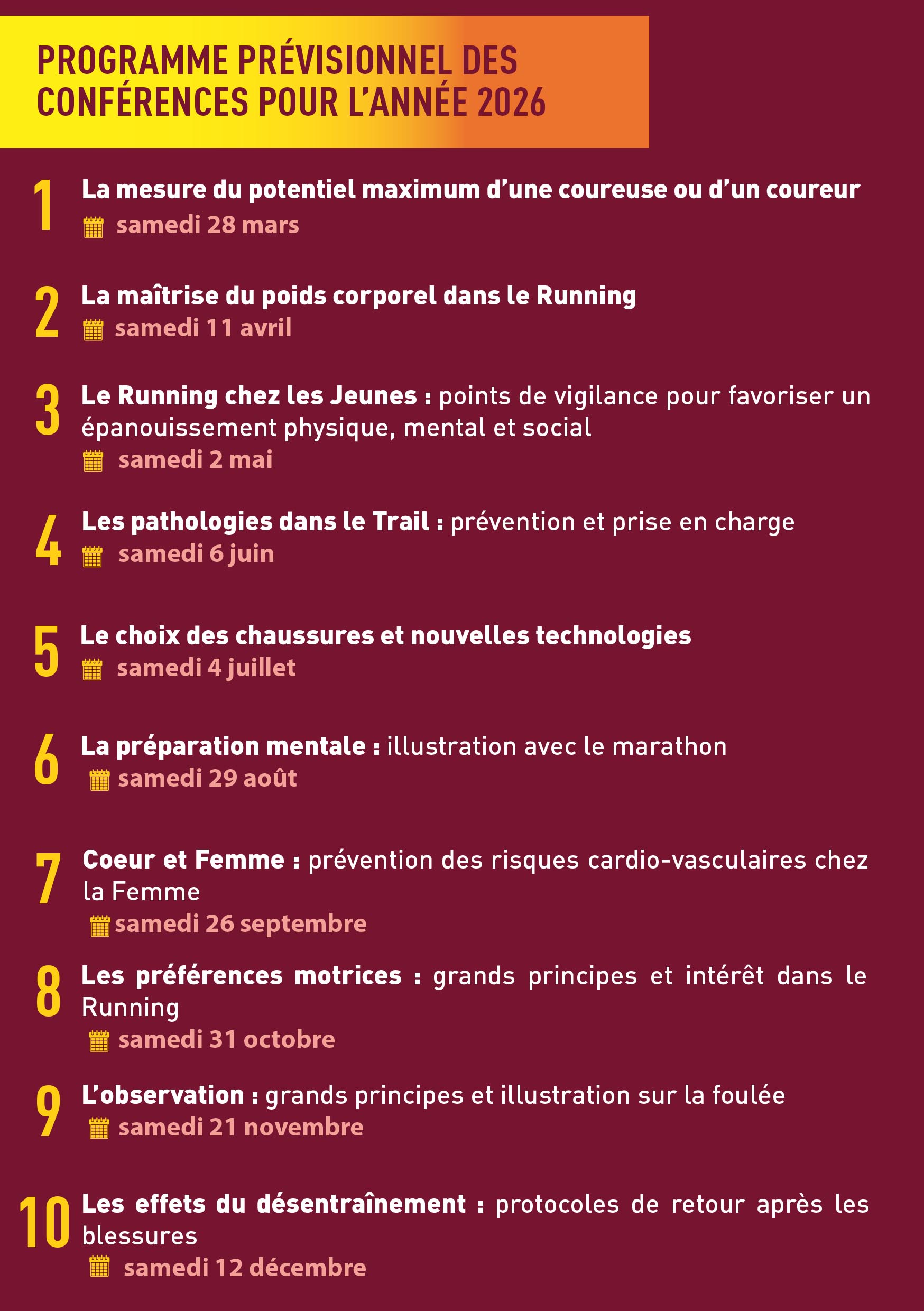 PROGRAMME PRÉVISIONNEL DES CONFÉRENCES POUR L'ANNÉE 2026

1 La mesure du potentiel maximum d'une coureuse ou d'un coureur
samedi 28 mars

2 La maîtrise du poids corporel dans le Running
samedi 11 avril

3 Le Running chez les Jeunes : points de vigilance pour favoriser un épanouissement physique, mental et social
samedi 2 mai

4 Les pathologies dans le Trail : prévention et prise en charge
samedi 6 juin

5 Le choix des chaussures et nouvelles technologies
samedi 4 juillet

6 La préparation mentale : illustration avec le marathon
samedi 29 août

7 Coeur et Femme : prévention des risques cardio-vasculaires chez la Femme
samedi 26 septembre

8 Les préférences motrices : grands principes et intérêt dans le Running
samedi 31 octobre

9 L'observation : grands principes et illustration sur la foulée
samedi 21 novembre

10 Les effets du désentraînement : protocoles de retour après les blessures
samedi 12 décembre